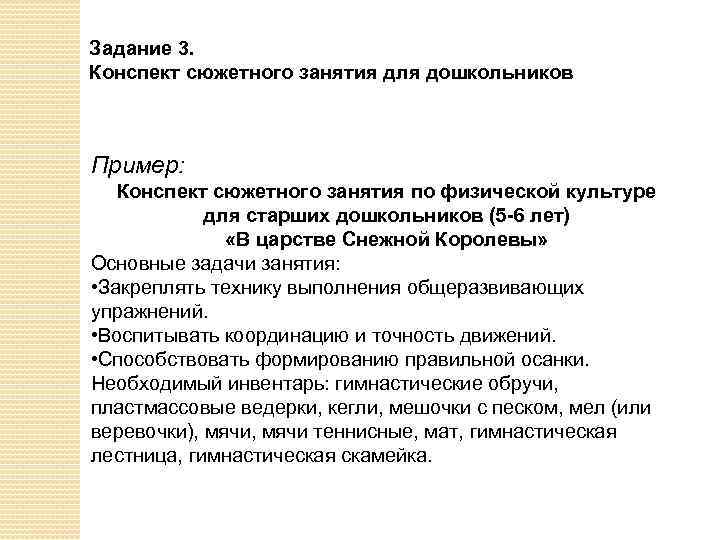 Задание 3.
Конспект сюжетного занятия для дошкольников

Пример:
Конспект сюжетного занятия по физической культуре для старших дошкольников (5-6 лет)
«В царстве Снежной Королевы»
Основные задачи занятия:
•Закреплять технику выполнения общеразвивающих упражнений.
•Воспитывать координацию и точность движений.
•Способствовать формированию правильной осанки.
Необходимый инвентарь: гимнастические обручи, пластмассовые ведерки, кегли, мешочки с песком, мел (или веревочки), мячи, мячи теннисные, мат, гимнастическая лестница, гимнастическая скамейка.